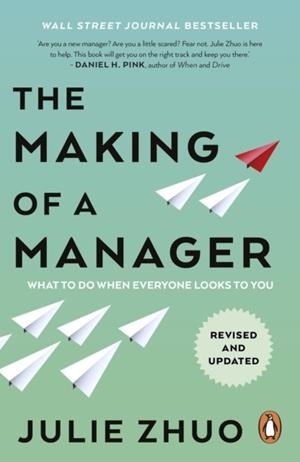 WALL STREET JOURNAL BESTSELLER

'Are you a new manager? Are you a little scared? Fear not. Julie Zhuo is here to help. This book will get you on the right track and keep you there.' – DANIEL H. PINK, author of When and Drive

THE MAKING OF A MANAGER

WHAT TO DO WHEN EVERYONE LOOKS TO YOU

REVISED AND UPDATED

JULIE ZHUO